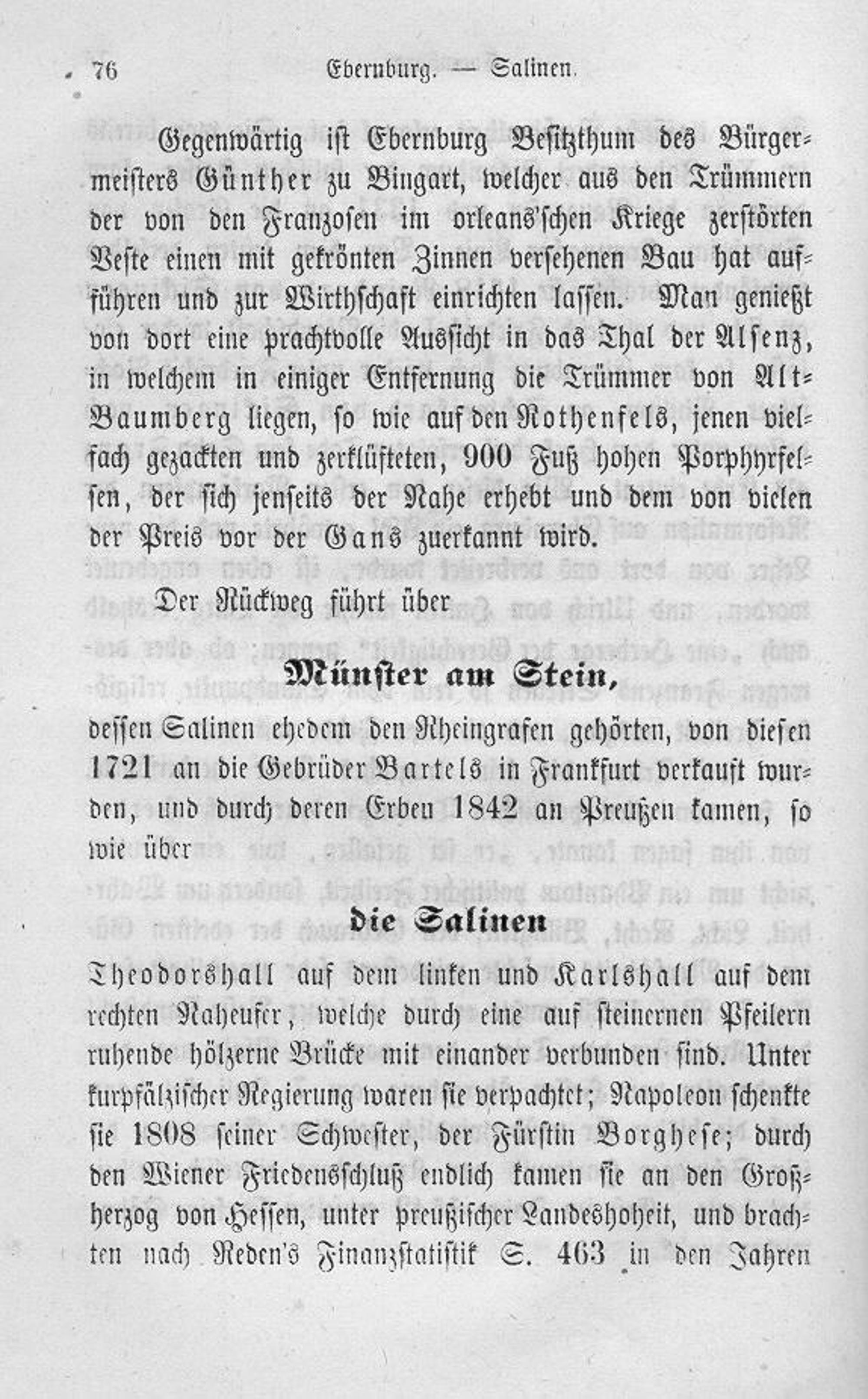 76 Ebernburg. — Salinen.

Gegenwärtig ist Ebernburg Besitzthum des Bürgermeisters Günther zu Bingart, welcher aus den Trümmern der von den Franzosen im orleans'schen Kriege zerstörten Veste einen mit gekrönten Zinnen versehenen Bau hat aufführen und zur Wirthschaft einrichten lassen. Man genießt von dort eine prachtvolle Aussicht in das Thal der Alsenz, in welchem in einiger Entfernung die Trümmer von Alt-Baumberg liegen, so wie auf den Rothenfels, jenen vielfach gezackten und zerklüfteten, 900 Fuß hohen Porphyrfelsen, der sich jenseits der Nahe erhebt und dem von vielen der Preis vor der Gans zuerkannt wird.

Der Rückweg führt über

Münster am Stein,

dessen Salinen ehedem den Rheingrafen gehörten, von diesen 1721 an die Gebrüder Bartels in Frankfurt verkauft wurden, und durch deren Erben 1842 an Preußen kamen, so wie über

die Salinen

Theodorshall auf dem linken und Karlshall auf dem rechten Naheufer, welche durch eine auf steinernen Pfeilern ruhende hölzerne Brücke mit einander verbunden sind. Unter kurpfälzischer Regierung waren sie verpachtet; Napoleon schenkte sie 1808 seiner Schwester, der Fürstin Borghese; durch den Wiener Friedensschluß endlich kamen sie an den Großherzog von Hessen, unter preußischer Landeshoheit, und brachten nach Reden's Finanzstatistik S. 463 in den Jahren